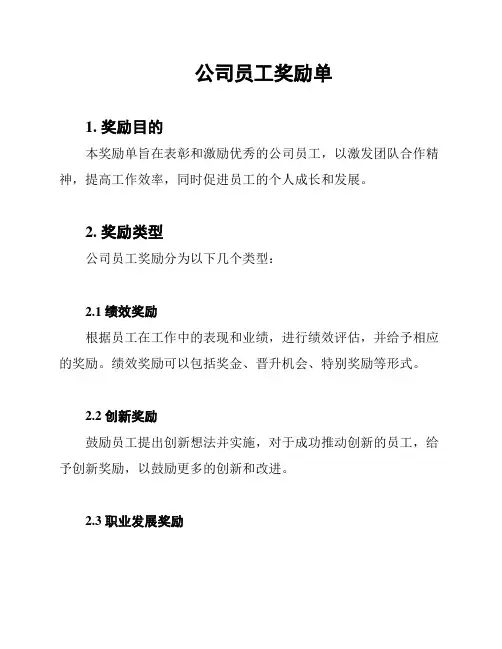 公司员工奖励单

1. 奖励目的

本奖励单旨在表彰和激励优秀的公司员工，以激发团队合作精神，提高工作效率，同时促进员工的个人成长和发展。

2. 奖励类型

公司员工奖励分为以下几个类型：

2.1 绩效奖励

根据员工在工作中的表现和业绩，进行绩效评估，并给予相应的奖励。绩效奖励可以包括奖金、晋升机会、特别奖励等形式。

2.2 创新奖励

鼓励员工提出创新想法并实施，对于成功推动创新的员工，给予创新奖励，以鼓励更多的创新和改进。

2.3 职业发展奖励